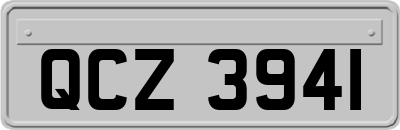 QCZ 3941